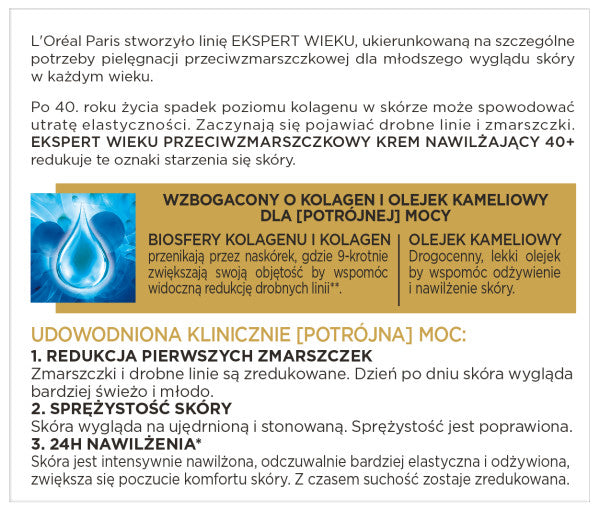 L'Oréal Paris stworzyło linię EKSPERT WIEKU, ukierunkowaną na szczególne potrzeby pielęgnacji przeciwzmarszczkowej dla młodszego wyglądu skóry w każdym wieku.

Po 40. roku życia spadek poziomu kolagenu w skórze może spowodować utratę elastyczności. Zaczynają się pojawiać drobne linie i zmarszczki. EKSPERT WIEKU PRZECIWZMARSZCZKOWY KREM NAWILŻAJĄCY 40+ redukuje te oznaki starzenia się skóry.

WZBOGACONY O KOLAGEN I OLEJEK KAMELIOWY DLA [POTRÓJNEJ] MOCY

BIOSFERY KOLAGENU I KOLAGEN
przenikają przez naskórek, gdzie 9-krotnie zwiększają swoją objętość by wspomóc widoczną redukcję drobnych linii**.

OLEJEK KAMELIOWY
Drogocenny, lekki olejek by wspomóc odżywienie i nawilżenie skóry.

UDOWODNIONA KLINICZNIE [POTRÓJNA] MOC:
1. REDUKCJA PIERWSZYCH ZMARSZCZEK
Zmarszczki i drobne linie są zredukowane. Dzień po dniu skóra wygląda bardziej świeżo i młodo.
2. SPRĘŻYSTOŚĆ SKÓRY
Skóra wygląda na ujędrnioną i stonowaną. Sprężystość jest poprawiona.
3. 24H NAWILŻENIA*
Skóra jest intensywnie nawilżona, odczuwalnie bardziej elastyczna i odżywiona, zwiększa się poczucie komfortu skóry. Z czasem suchość zostaje zredukowana.